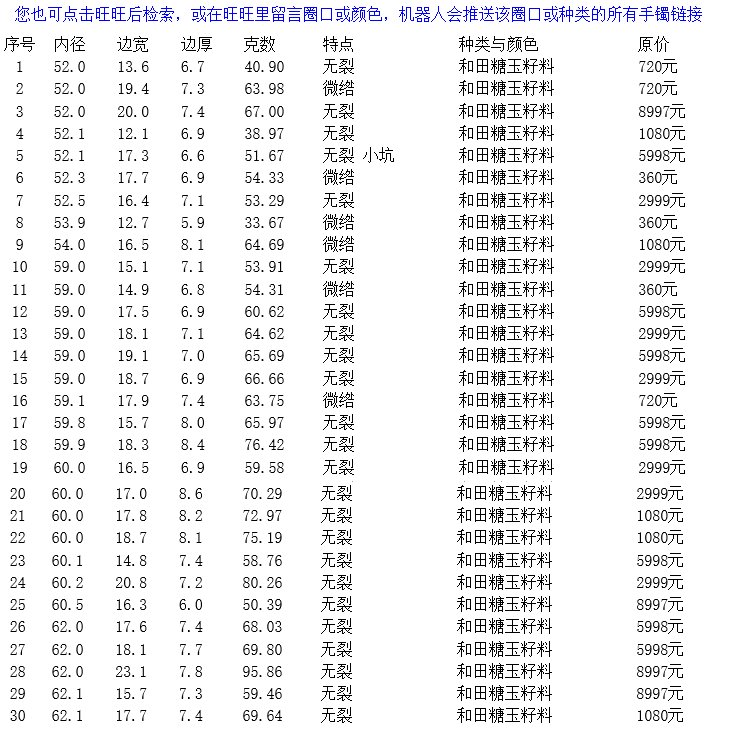 您也可点击旺旺后检索，或在旺旺里留言圈口或颜色，机器人会推送该圈口或种类的所有手镯链接

| 序号 | 内径 | 边宽 | 边厚 | 克数 | 特点 | 种类与颜色 | 原价 |
|---|---|---|---|---|---|---|---|
| 1 | 52.0 | 13.6 | 6.7 | 40.90 | 无裂 | 和田糖玉籽料 | 720元 |
| 2 | 52.0 | 19.4 | 7.3 | 63.98 | 微绺 | 和田糖玉籽料 | 720元 |
| 3 | 52.0 | 20.0 | 7.4 | 67.00 | 无裂 | 和田糖玉籽料 | 8997元 |
| 4 | 52.1 | 12.1 | 6.9 | 38.97 | 无裂 | 和田糖玉籽料 | 1080元 |
| 5 | 52.1 | 17.3 | 6.6 | 51.67 | 无裂 小坑 | 和田糖玉籽料 | 5998元 |
| 6 | 52.3 | 17.7 | 6.9 | 54.33 | 微绺 | 和田糖玉籽料 | 360元 |
| 7 | 52.5 | 16.4 | 7.1 | 53.29 | 无裂 | 和田糖玉籽料 | 2999元 |
| 8 | 53.9 | 12.7 | 5.9 | 33.67 | 微绺 | 和田糖玉籽料 | 360元 |
| 9 | 54.0 | 16.5 | 8.1 | 64.69 | 微绺 | 和田糖玉籽料 | 1080元 |
| 10 | 59.0 | 15.1 | 7.1 | 53.91 | 无裂 | 和田糖玉籽料 | 2999元 |
| 11 | 59.0 | 14.9 | 6.8 | 54.31 | 微绺 | 和田糖玉籽料 | 360元 |
| 12 | 59.0 | 17.5 | 6.9 | 60.62 | 无裂 | 和田糖玉籽料 | 5998元 |
| 13 | 59.0 | 18.1 | 7.1 | 64.62 | 无裂 | 和田糖玉籽料 | 2999元 |
| 14 | 59.0 | 19.1 | 7.0 | 65.69 | 无裂 | 和田糖玉籽料 | 5998元 |
| 15 | 59.0 | 18.7 | 6.9 | 66.66 | 无裂 | 和田糖玉籽料 | 2999元 |
| 16 | 59.1 | 17.9 | 7.4 | 63.75 | 微绺 | 和田糖玉籽料 | 720元 |
| 17 | 59.8 | 15.7 | 8.0 | 65.97 | 无裂 | 和田糖玉籽料 | 5998元 |
| 18 | 59.9 | 18.3 | 8.4 | 76.42 | 无裂 | 和田糖玉籽料 | 5998元 |
| 19 | 60.0 | 16.5 | 6.9 | 59.58 | 无裂 | 和田糖玉籽料 | 2999元 |
| 20 | 60.0 | 17.0 | 8.6 | 70.29 | 无裂 | 和田糖玉籽料 | 2999元 |
| 21 | 60.0 | 17.8 | 8.2 | 72.97 | 无裂 | 和田糖玉籽料 | 1080元 |
| 22 | 60.0 | 18.7 | 8.1 | 75.19 | 无裂 | 和田糖玉籽料 | 1080元 |
| 23 | 60.1 | 14.8 | 7.4 | 58.76 | 无裂 | 和田糖玉籽料 | 5998元 |
| 24 | 60.2 | 20.8 | 7.2 | 80.26 | 无裂 | 和田糖玉籽料 | 2999元 |
| 25 | 60.5 | 16.3 | 6.0 | 50.39 | 无裂 | 和田糖玉籽料 | 8997元 |
| 26 | 62.0 | 17.6 | 7.4 | 68.03 | 无裂 | 和田糖玉籽料 | 5998元 |
| 27 | 62.0 | 18.1 | 7.7 | 69.80 | 无裂 | 和田糖玉籽料 | 5998元 |
| 28 | 62.0 | 23.1 | 7.8 | 95.86 | 无裂 | 和田糖玉籽料 | 8997元 |
| 29 | 62.1 | 15.7 | 7.3 | 59.46 | 无裂 | 和田糖玉籽料 | 8997元 |
| 30 | 62.1 | 17.7 | 7.4 | 69.64 | 无裂 | 和田糖玉籽料 | 1080元 |